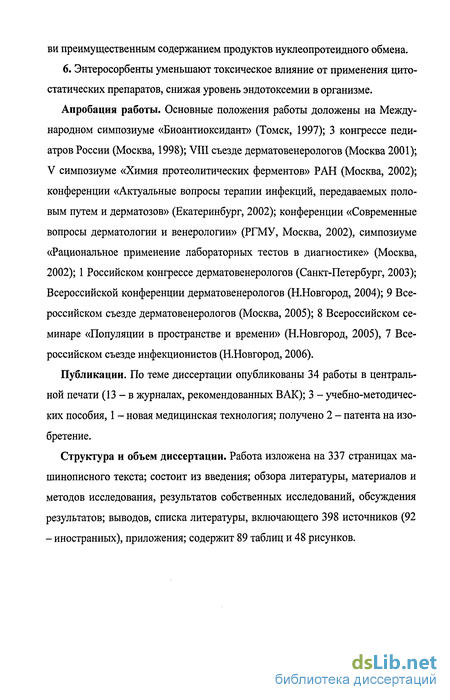 ви преимущественным содержанием продуктов нуклеопротеидного обмена.

6. Энтеросорбенты уменьшают токсическое влияние от применения цитостатических препаратов, снижая уровень эндотоксемии в организме.

Апробация работы. Основные положения работы доложены на Международном симпозиуме «Биоантиоксидант» (Томск, 1997); 3 конгрессе педиатров России (Москва, 1998); VIII съезде дерматовенерологов (Москва 2001); V симпозиуме «Химия протеолитических ферментов» РАН (Москва, 2002); конференции «Актуальные вопросы терапии инфекций, передаваемых половым путем и дерматозов» (Екатеринбург, 2002); конференции «Современные вопросы дерматологии и венерологии» (РГМУ, Москва, 2002), симпозиуме «Рациональное применение лабораторных тестов в диагностике» (Москва, 2002); 1 Российском конгрессе дерматовенерологов (Санкт-Петербург, 2003); Всероссийской конференции дерматовенерологов (Н.Новгород, 2004); 9 Всероссийском съезде дерматовенерологов (Москва, 2005); 8 Всероссийском семинаре «Популяции в пространстве и времени» (Н.Новгород, 2005), 7 Всероссийском съезде инфекционистов (Н.Новгород, 2006).

Публикации. По теме диссертации опубликованы 34 работы в центральной печати (13 – в журналах, рекомендованных ВАК); 3 – учебно-методических пособия, 1 – новая медицинская технология; получено 2 – патента на изобретение.

Структура и объем диссертации. Работа изложена на 337 страницах машинописного текста; состоит из введения; обзора литературы, материалов и методов исследования, результатов собственных исследований, обсуждения результатов; выводов, списка литературы, включающего 398 источников (92 – иностранных), приложения; содержит 89 таблиц и 48 рисунков.

dsLib.net
библиотека диссертаций